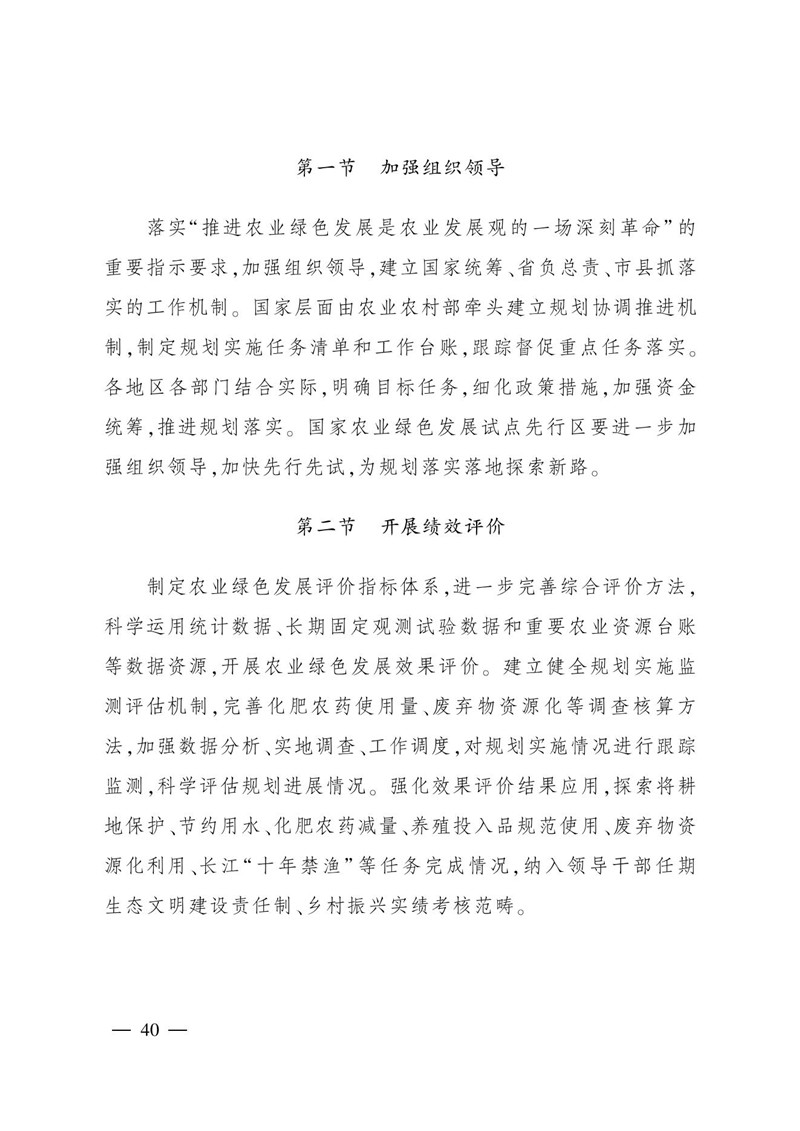 第一节　加强组织领导

落实“推进农业绿色发展是农业发展观的一场深刻革命”的重要指示要求，加强组织领导，建立国家统筹、省负总责、市县抓落实的工作机制。国家层面由农业农村部牵头建立规划协调推进机制，制定规划实施任务清单和工作台账，跟踪督促重点任务落实。各地区各部门结合实际，明确目标任务，细化政策措施，加强资金统筹，推进规划落实。国家农业绿色发展试点先行区要进一步加强组织领导，加快先行先试，为规划落实落地探索新路。

第二节　开展绩效评价

制定农业绿色发展评价指标体系，进一步完善综合评价方法，科学运用统计数据、长期固定观测试验数据和重要农业资源台账等数据资源，开展农业绿色发展效果评价。建立健全规划实施监测评估机制，完善化肥农药使用量、废弃物资源化等调查核算方法，加强数据分析、实地调查、工作调度，对规划实施情况进行跟踪监测，科学评估规划进展情况。强化效果评价结果应用，探索将耕地保护、节约用水、化肥农药减量、养殖投入品规范使用、废弃物资源化利用、长江“十年禁渔”等任务完成情况，纳入领导干部任期生态文明建设责任制、乡村振兴实绩考核范畴。

— 40 —